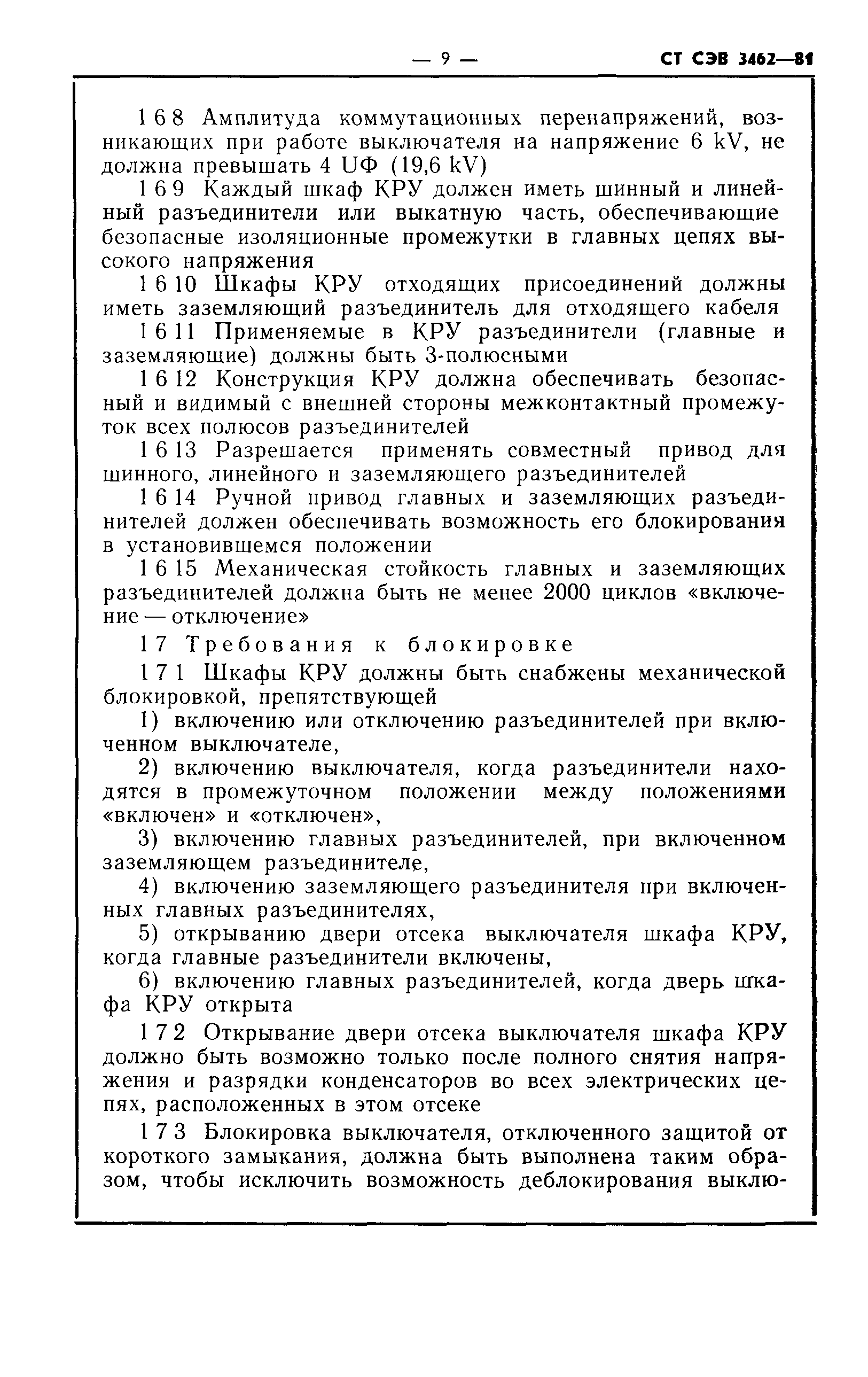 — 9 — СТ СЭВ 3462—81

1 6 8 Амплитуда коммутационных перенапряжений, возникающих при работе выключателя на напряжение 6 kV, не должна превышать 4 UФ (19,6 kV)

1 6 9 Каждый шкаф КРУ должен иметь шинный и линейный разъединители или выкатную часть, обеспечивающие безопасные изоляционные промежутки в главных цепях высокого напряжения

1 6 10 Шкафы КРУ отходящих присоединений должны иметь заземляющий разъединитель для отходящего кабеля

1 6 11 Применяемые в КРУ разъединители (главные и заземляющие) должны быть 3-полюсными

1 6 12 Конструкция КРУ должна обеспечивать безопасный и видимый с внешней стороны межконтактный промежуток всех полюсов разъединителей

1 6 13 Разрешается применять совместный привод для шинного, линейного и заземляющего разъединителей

1 6 14 Ручной привод главных и заземляющих разъединителей должен обеспечивать возможность его блокирования в установившемся положении

1 6 15 Механическая стойкость главных и заземляющих разъединителей должна быть не менее 2000 циклов «включение — отключение»

1 7 Требования к блокировке

1 7 1 Шкафы КРУ должны быть снабжены механической блокировкой, препятствующей

1) включению или отключению разъединителей при включенном выключателе,

2) включению выключателя, когда разъединители находятся в промежуточном положении между положениями «включен» и «отключен»,

3) включению главных разъединителей, при включенном заземляющем разъединителе,

4) включению заземляющего разъединителя при включенных главных разъединителях,

5) открыванию двери отсека выключателя шкафа КРУ, когда главные разъединители включены,

6) включению главных разъединителей, когда дверь шкафа КРУ открыта

1 7 2 Открывание двери отсека выключателя шкафа КРУ должно быть возможно только после полного снятия напряжения и разрядки конденсаторов во всех электрических цепях, расположенных в этом отсеке

1 7 3 Блокировка выключателя, отключенного защитой от короткого замыкания, должна быть выполнена таким образом, чтобы исключить возможность деблокирования выклю-